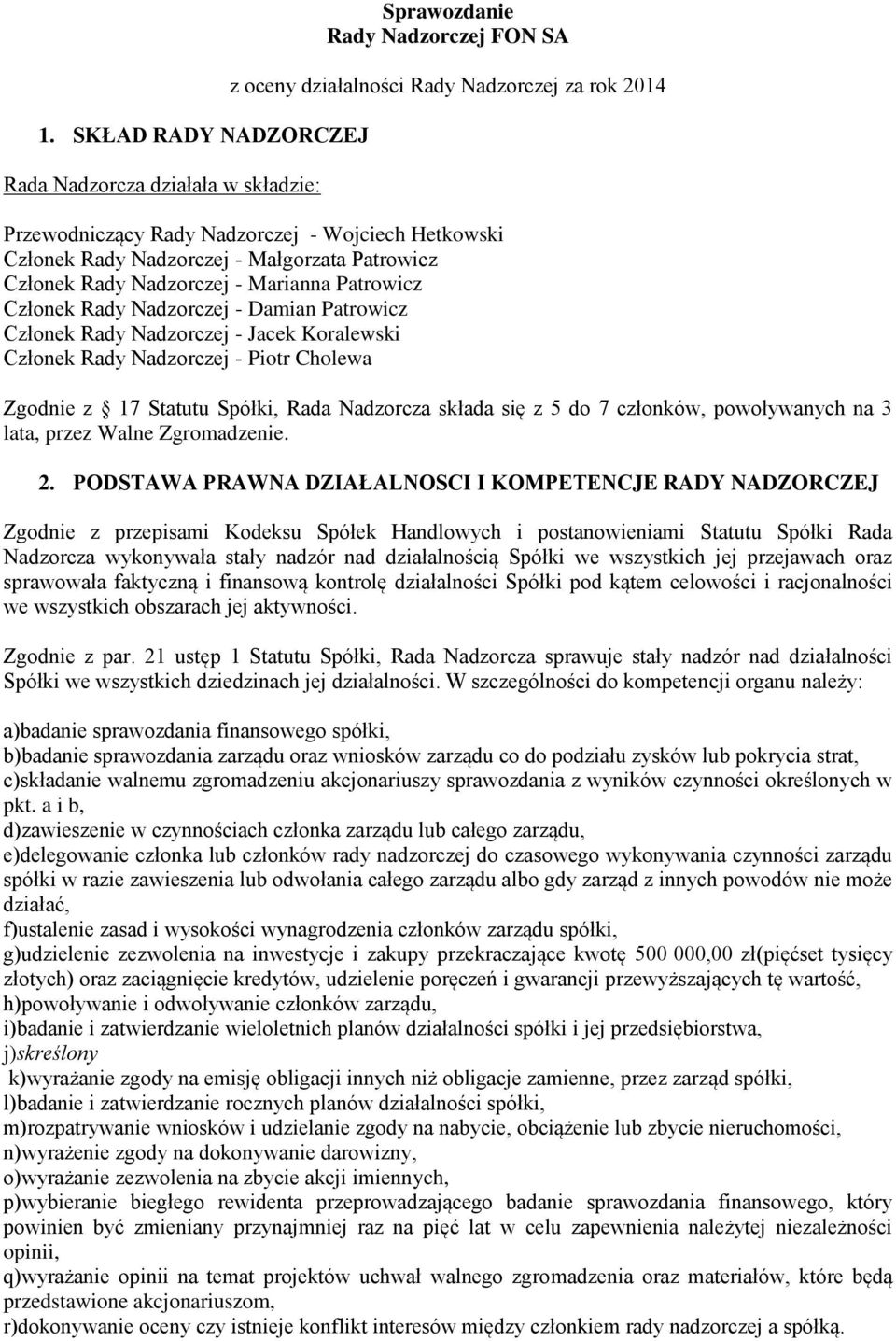 Sprawozdanie
Rady Nadzorczej FON SA

z oceny działalności Rady Nadzorczej za rok 2014

1. SKŁAD RADY NADZORCZEJ

Rada Nadzorcza działała w składzie:

Przewodniczący Rady Nadzorczej - Wojciech Hetkowski
Członek Rady Nadzorczej - Małgorzata Patrowicz
Członek Rady Nadzorczej - Marianna Patrowicz
Członek Rady Nadzorczej - Damian Patrowicz
Członek Rady Nadzorczej - Jacek Koralewski
Członek Rady Nadzorczej - Piotr Cholewa

Zgodnie z 17 Statutu Spółki, Rada Nadzorcza składa się z 5 do 7 członków, powoływanych na 3 lata, przez Walne Zgromadzenie.

2. PODSTAWA PRAWNA DZIAŁALNOSCI I KOMPETENCJE RADY NADZORCZEJ

Zgodnie z przepisami Kodeksu Spółek Handlowych i postanowieniami Statutu Spółki Rada Nadzorcza wykonywała stały nadzór nad działalnością Spółki we wszystkich jej przejawach oraz sprawowała faktyczną i finansową kontrolę działalności Spółki pod kątem celowości i racjonalności we wszystkich obszarach jej aktywności.

Zgodnie z par. 21 ustęp 1 Statutu Spółki, Rada Nadzorcza sprawuje stały nadzór nad działalności Spółki we wszystkich dziedzinach jej działalności. W szczególności do kompetencji organu należy:

a)badanie sprawozdania finansowego spółki,
b)badanie sprawozdania zarządu oraz wniosków zarządu co do podziału zysków lub pokrycia strat,
c)składanie walnemu zgromadzeniu akcjonariuszy sprawozdania z wyników czynności określonych w pkt. a i b,
d)zawieszenie w czynnościach członka zarządu lub całego zarządu,
e)delegowanie członka lub członków rady nadzorczej do czasowego wykonywania czynności zarządu spółki w razie zawieszenia lub odwołania całego zarządu albo gdy zarząd z innych powodów nie może działać,
f)ustalenie zasad i wysokości wynagrodzenia członków zarządu spółki,
g)udzielenie zezwolenia na inwestycje i zakupy przekraczające kwotę 500 000,00 zł(pięćset tysięcy złotych) oraz zaciągnięcie kredytów, udzielenie poręczeń i gwarancji przewyższających tę wartość,
h)powoływanie i odwoływanie członków zarządu,
i)badanie i zatwierdzanie wieloletnich planów działalności spółki i jej przedsiębiorstwa,
j)skreślony
k)wyrażanie zgody na emisję obligacji innych niż obligacje zamienne, przez zarząd spółki,
l)badanie i zatwierdzanie rocznych planów działalności spółki,
m)rozpatrywanie wniosków i udzielanie zgody na nabycie, obciążenie lub zbycie nieruchomości,
n)wyrażenie zgody na dokonywanie darowizny,
o)wyrażanie zezwolenia na zbycie akcji imiennych,
p)wybieranie biegłego rewidenta przeprowadzającego badanie sprawozdania finansowego, który powinien być zmieniany przynajmniej raz na pięć lat w celu zapewnienia należytej niezależności opinii,
q)wyrażanie opinii na temat projektów uchwał walnego zgromadzenia oraz materiałów, które będą przedstawione akcjonariuszom,
r)dokonywanie oceny czy istnieje konflikt interesów między członkiem rady nadzorczej a spółką.